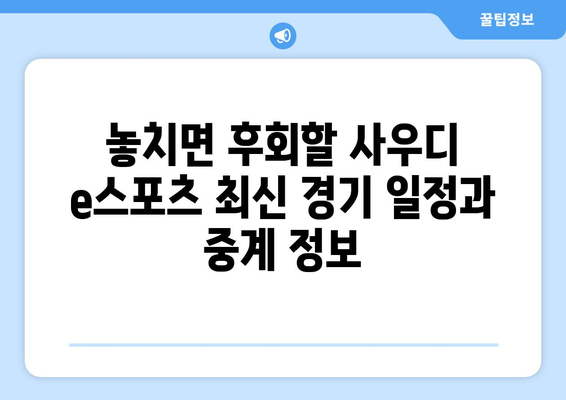 꿀팁정보

놓치면 후회할 사우디 e스포츠 최신 경기 일정과 중계 정보